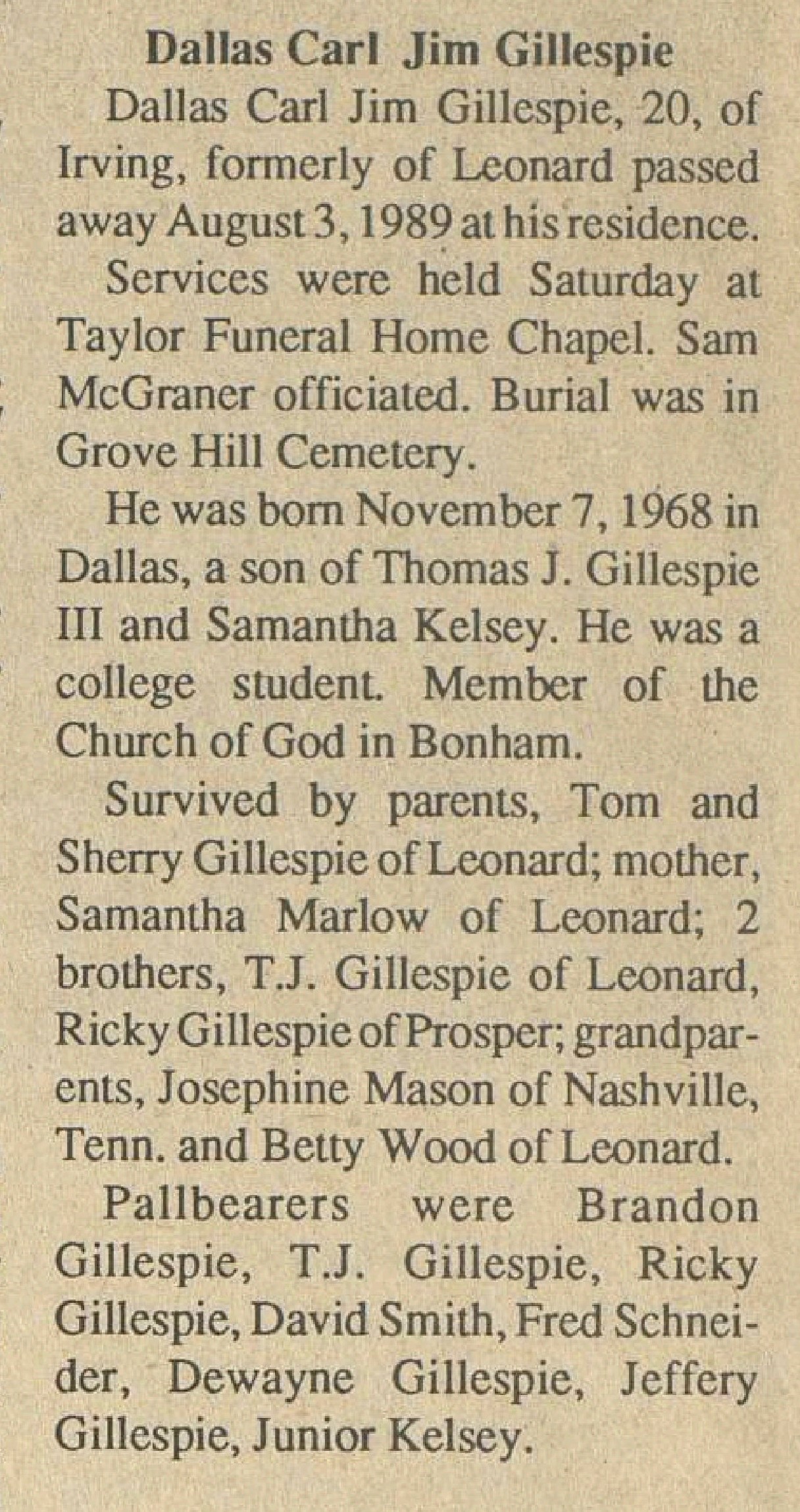 Dallas Carl Jim Gillespie

Dallas Carl Jim Gillespie, 20, of Irving, formerly of Leonard passed away August 3, 1989 at his residence.

Services were held Saturday at Taylor Funeral Home Chapel. Sam McGraner officiated. Burial was in Grove Hill Cemetery.

He was born November 7, 1968 in Dallas, a son of Thomas J. Gillespie III and Samantha Kelsey. He was a college student. Member of the Church of God in Bonham.

Survived by parents, Tom and Sherry Gillespie of Leonard; mother, Samantha Marlow of Leonard; 2 brothers, T.J. Gillespie of Leonard, Ricky Gillespie of Prosper; grandparents, Josephine Mason of Nashville, Tenn. and Betty Wood of Leonard.

Pallbearers were Brandon Gillespie, T.J. Gillespie, Ricky Gillespie, David Smith, Fred Schneider, Dewayne Gillespie, Jeffery Gillespie, Junior Kelsey.